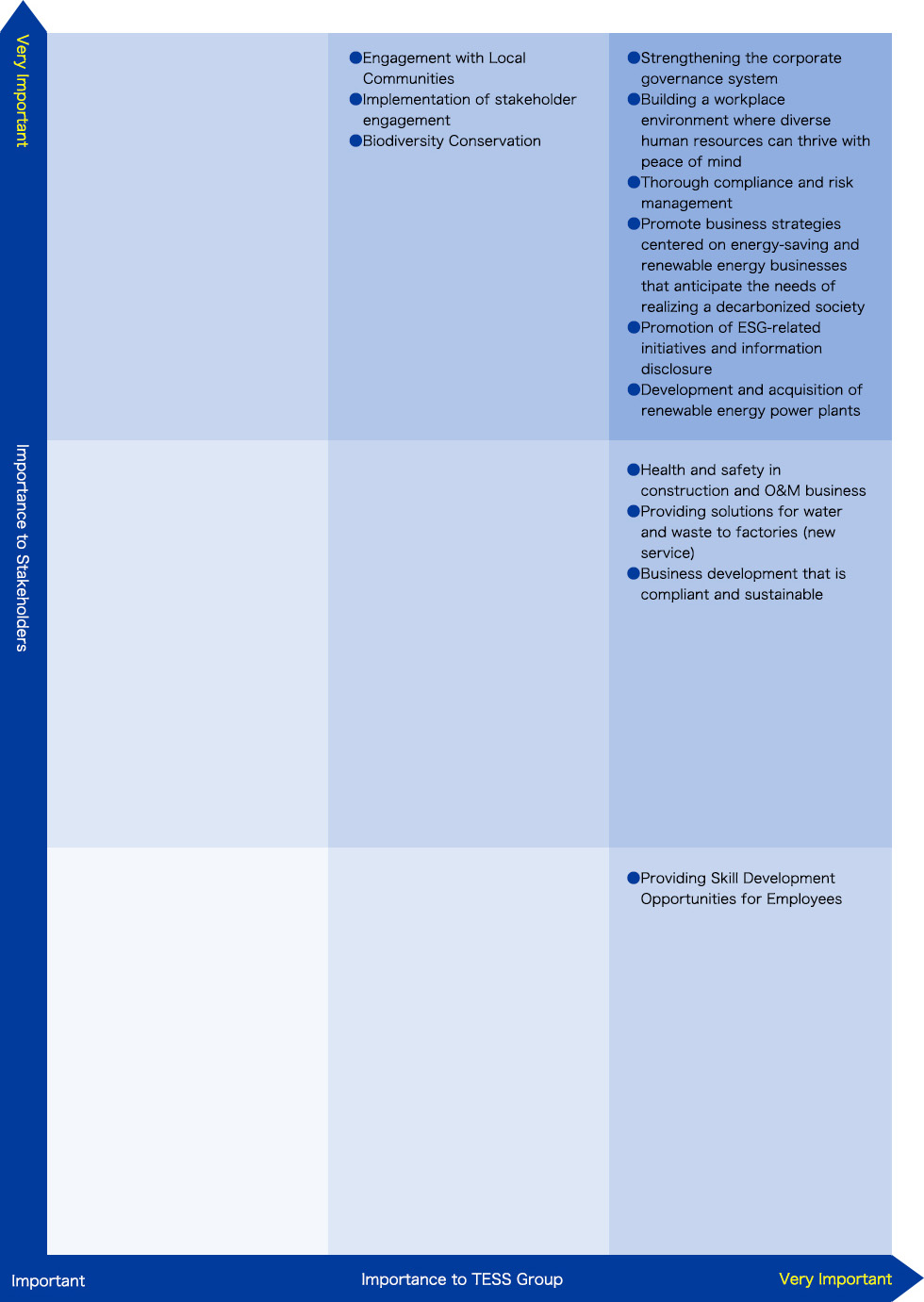 Very Important

Importance to Stakeholders

●Engagement with Local Communities
●Implementation of stakeholder engagement
●Biodiversity Conservation

●Strengthening the corporate governance system
●Building a workplace environment where diverse human resources can thrive with peace of mind
●Thorough compliance and risk management
●Promote business strategies centered on energy-saving and renewable energy businesses that anticipate the needs of realizing a decarbonized society
●Promotion of ESG-related initiatives and information disclosure
●Development and acquisition of renewable energy power plants

●Health and safety in construction and O&M business
●Providing solutions for water and waste to factories (new service)
●Business development that is compliant and sustainable

●Providing Skill Development Opportunities for Employees

Important

Importance to TESS Group

Very Important